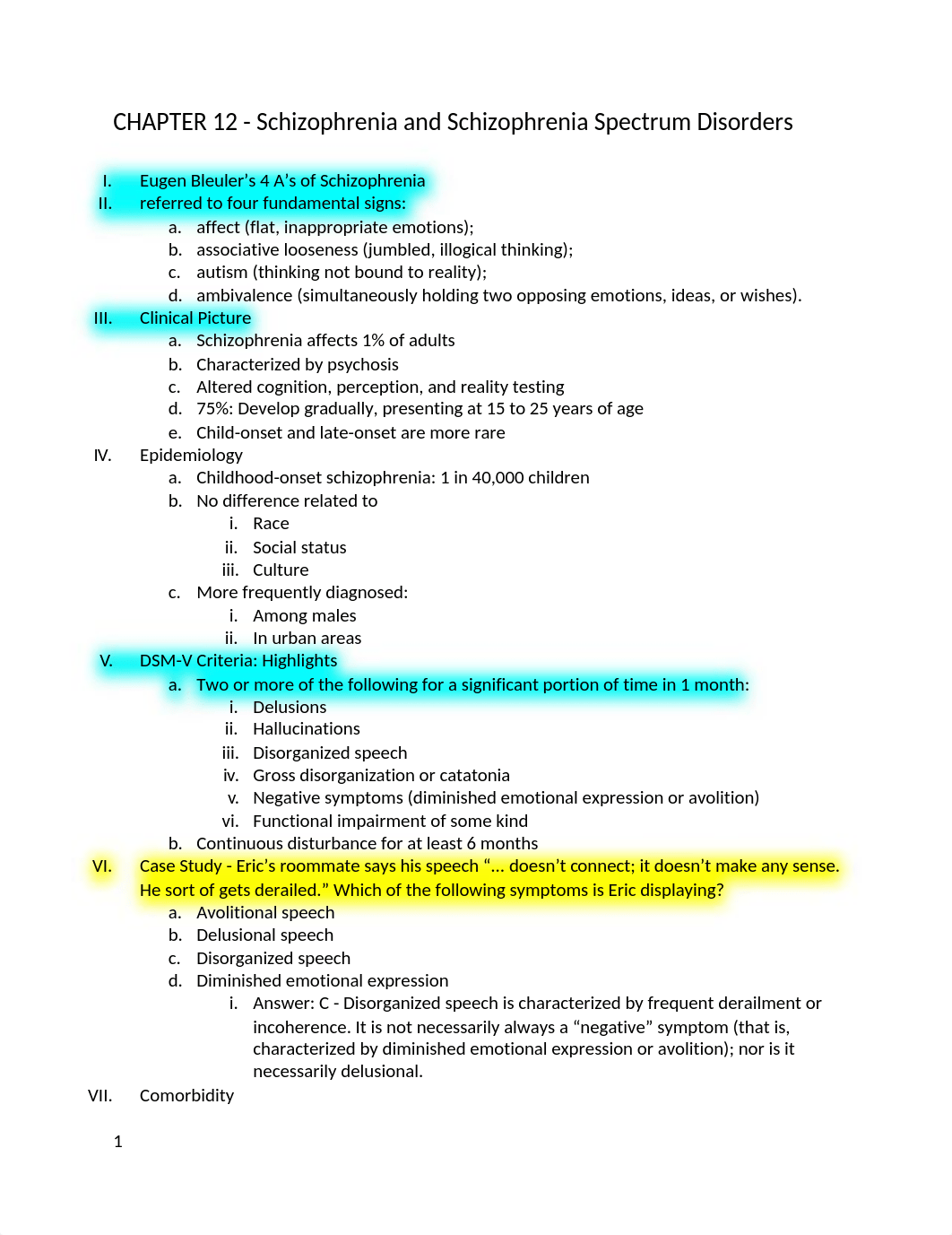 CHAPTER 12 - Schizophrenia and Schizophrenia Spectrum Disorders

I. Eugen Bleuler's 4 A's of Schizophrenia
II. referred to four fundamental signs:
a. affect (flat, inappropriate emotions);
b. associative looseness (jumbled, illogical thinking);
c. autism (thinking not bound to reality);
d. ambivalence (simultaneously holding two opposing emotions, ideas, or wishes).
III. Clinical Picture
a. Schizophrenia affects 1% of adults
b. Characterized by psychosis
c. Altered cognition, perception, and reality testing
d. 75%: Develop gradually, presenting at 15 to 25 years of age
e. Child-onset and late-onset are more rare
IV. Epidemiology
a. Childhood-onset schizophrenia: 1 in 40,000 children
b. No difference related to
i. Race
ii. Social status
iii. Culture
c. More frequently diagnosed:
i. Among males
ii. In urban areas
V. DSM-V Criteria: Highlights
a. Two or more of the following for a significant portion of time in 1 month:
i. Delusions
ii. Hallucinations
iii. Disorganized speech
iv. Gross disorganization or catatonia
v. Negative symptoms (diminished emotional expression or avolition)
vi. Functional impairment of some kind
b. Continuous disturbance for at least 6 months
VI. Case Study - Eric's roommate says his speech "... doesn't connect; it doesn't make any sense. He sort of gets derailed." Which of the following symptoms is Eric displaying?
a. Avolitional speech
b. Delusional speech
c. Disorganized speech
d. Diminished emotional expression
i. Answer: C - Disorganized speech is characterized by frequent derailment or incoherence. It is not necessarily always a "negative" symptom (that is, characterized by diminished emotional expression or avolition); nor is it necessarily delusional.
VII. Comorbidity

1